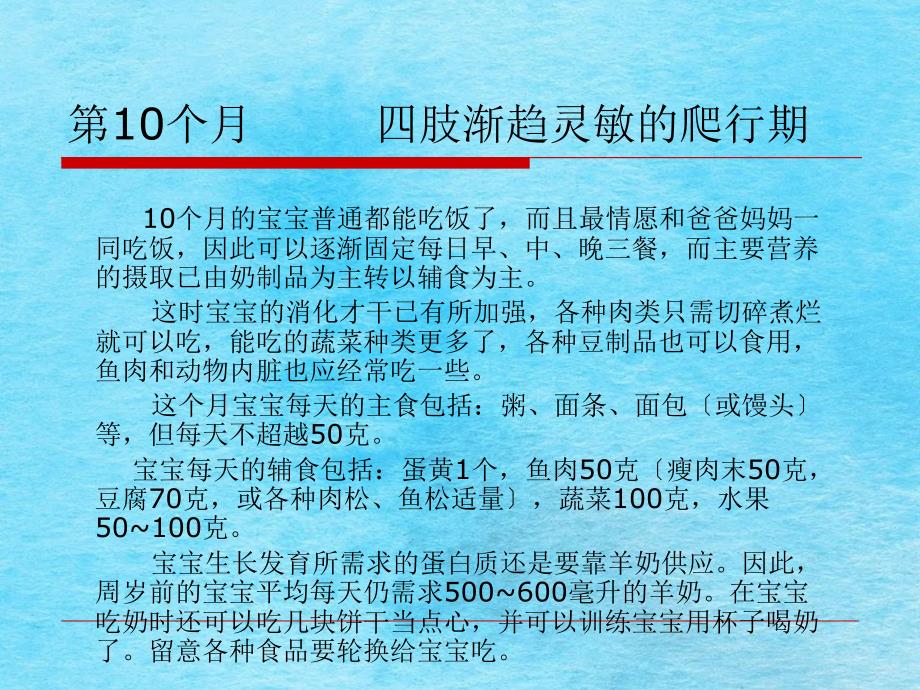 第10个月　　四肢渐趋灵敏的爬行期

10个月的宝宝普通都能吃饭了，而且最情愿和爸爸妈妈一同吃饭，因此可以逐渐固定每日早、中、晚三餐，而主要营养的摄取已由奶制品为主转以辅食为主。

这时宝宝的消化才干已有所加强，各种肉类只需切碎煮烂就可以吃，能吃的蔬菜种类更多了，各种豆制品也可以食用，鱼肉和动物内脏也应经常吃一些。

这个月宝宝每天的主食包括：粥、面条、面包〔或馒头〕等，但每天不超越50克。

宝宝每天的辅食包括：蛋黄1个，鱼肉50克〔瘦肉末50克，豆腐70克，或各种肉松、鱼松适量〕，蔬菜100克，水果50~100克。

宝宝生长发育所需求的蛋白质还是要靠羊奶供应。因此，周岁前的宝宝平均每天仍需求500~600毫升的羊奶。在宝宝吃奶时还可以吃几块饼干当点心，并可以训练宝宝用杯子喝奶了。留意各种食品要轮换给宝宝吃。